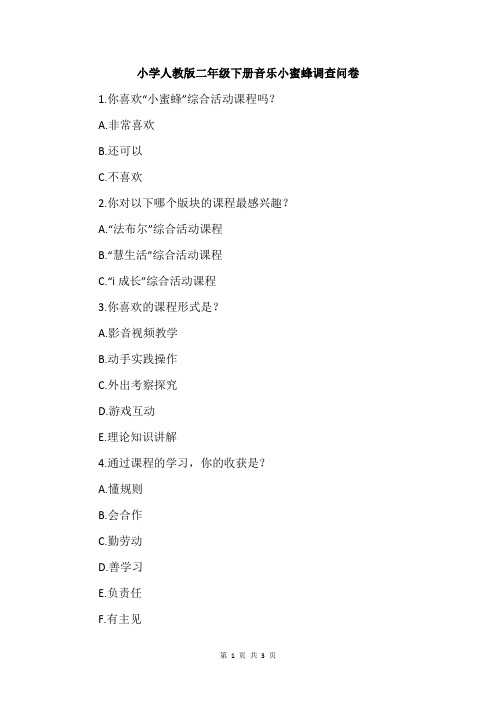 小学人教版二年级下册音乐小蜜蜂调查问卷

1.你喜欢“小蜜蜂”综合活动课程吗？

A.非常喜欢

B.还可以

C.不喜欢

2.你对以下哪个版块的课程最感兴趣？

A.“法布尔”综合活动课程

B.“慧生活”综合活动课程

C.“i 成长”综合活动课程

3.你喜欢的课程形式是？

A.影音视频教学

B.动手实践操作

C.外出考察探究

D.游戏互动

E.理论知识讲解

4.通过课程的学习，你的收获是？

A.懂规则

B.会合作

C.勤劳动

D.善学习

E.负责任

F.有主见

第 1 页 共 3 页